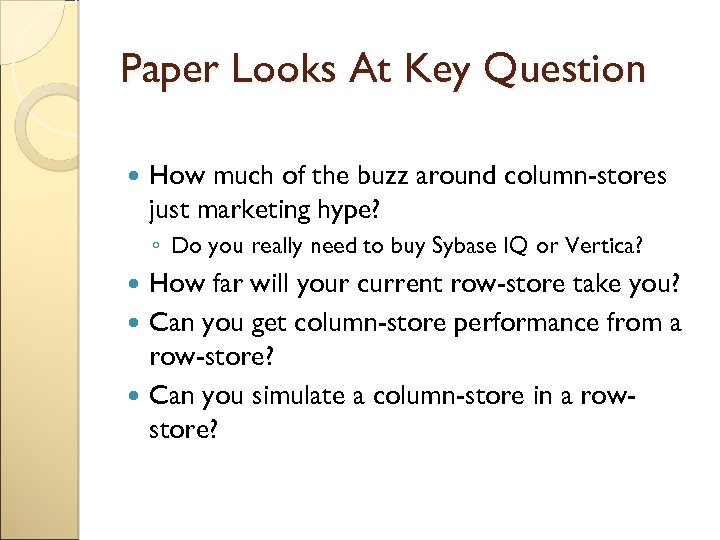 Paper Looks At Key Question

• How much of the buzz around column-stores just marketing hype?
◦ Do you really need to buy Sybase IQ or Vertica?
• How far will your current row-store take you?
• Can you get column-store performance from a row-store?
• Can you simulate a column-store in a row-store?